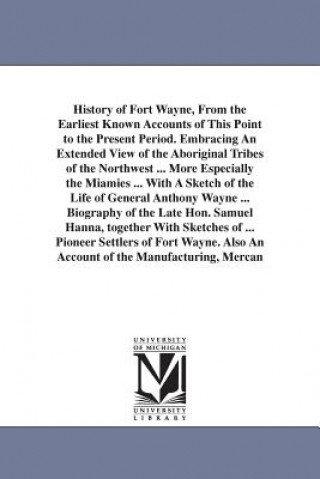 History of Fort Wayne, From the Earliest Known Accounts of This Point to the Present Period. Embracing An Extended View of the Aboriginal Tribes of the Northwest ... More Especially the Miamies ... With A Sketch of the Life of General Anthony Wayne ... Biography of the Late Hon. Samuel Hanna, together With Sketches of ... Pioneer Settlers of Fort Wayne. Also An Account of the Manufacturing, Mercan

UNIVERSITY OF MICHIGAN

UNIVERSITY LIBRARY